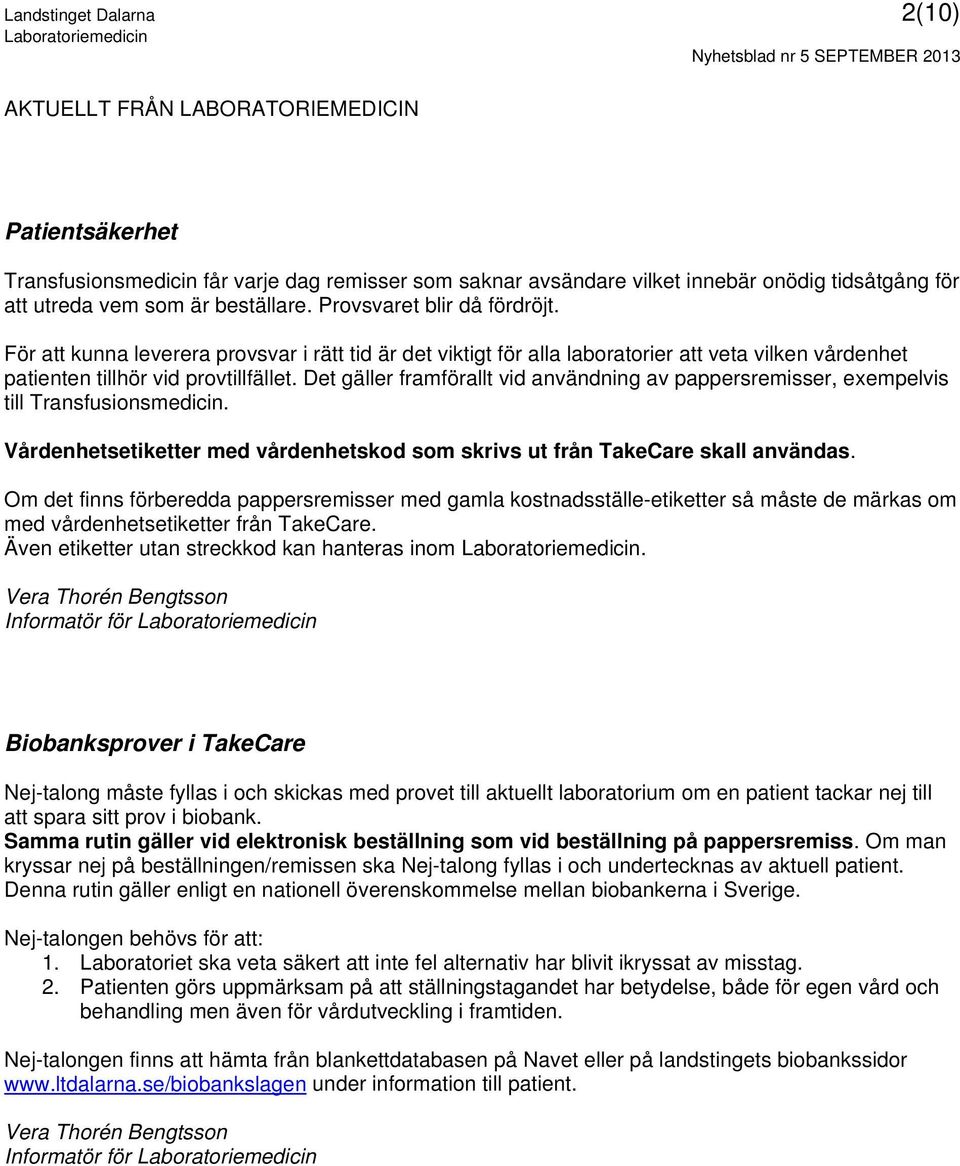 Landstinget Dalarna
Laboratoriemedicin

2(10)

Nyhetsblad nr 5 SEPTEMBER 2013

AKTUELLT FRÅN LABORATORIEMEDICIN

Patientsäkerhet

Transfusionsmedicin får varje dag remisser som saknar avsändare vilket innebär onödig tidsåtgång för att utreda vem som är beställare. Provsvaret blir då fördröjt.

För att kunna leverera provsvar i rätt tid är det viktigt för alla laboratorier att veta vilken vårdenhet patienten tillhör vid provtillfället. Det gäller framförallt vid användning av pappersremisser, exempelvis till Transfusionsmedicin.

Vårdenhetsetiketter med vårdenhetskod som skrivs ut från TakeCare skall användas.

Om det finns förberedda pappersremisser med gamla kostnadsställe-etiketter så måste de märkas om med vårdenhetsetiketter från TakeCare.
Även etiketter utan streckkod kan hanteras inom Laboratoriemedicin.

Vera Thorén Bengtsson
Informatör för Laboratoriemedicin

Biobanksprover i TakeCare

Nej-talong måste fyllas i och skickas med provet till aktuellt laboratorium om en patient tackar nej till att spara sitt prov i biobank.
Samma rutin gäller vid elektronisk beställning som vid beställning på pappersremiss. Om man kryssar nej på beställningen/remissen ska Nej-talong fyllas i och undertecknas av aktuell patient.
Denna rutin gäller enligt en nationell överenskommelse mellan biobankerna i Sverige.

Nej-talongen behövs för att:
1. Laboratoriet ska veta säkert att inte fel alternativ har blivit ikryssat av misstag.
2. Patienten görs uppmärksam på att ställningstagandet har betydelse, både för egen vård och behandling men även för vårdutveckling i framtiden.

Nej-talongen finns att hämta från blankettdatabasen på Navet eller på landstingets biobankssidor www.ltdalarna.se/biobankslagen under information till patient.

Vera Thorén Bengtsson
Informatör för Laboratoriemedicin